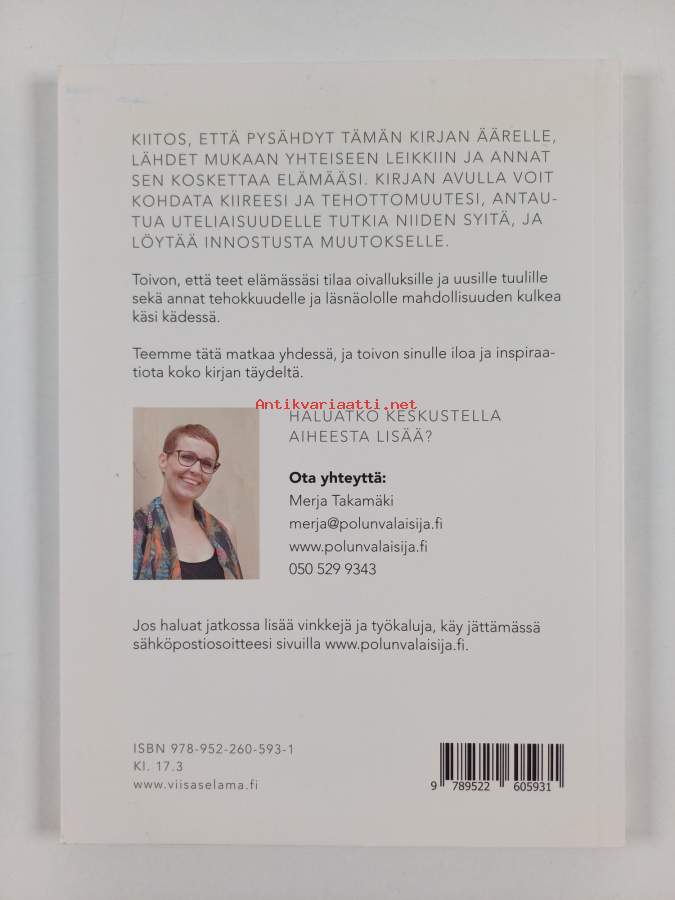 KIITOS, ETTÄ PYSÄHDYT TÄMÄN KIRJAN ÄÄRELLE, LÄHDET MUKAAN YHTEISEEN LEIKKIIN JA ANNAT SEN KOSKETTAA ELÄMÄÄSI. KIRJAN AVULLA VOIT KOHDATA KIIREESI JA TEHOTTOMUUTESI, ANTAUTUA UTELIAISUUDELLE TUTKIA NIIDEN SYITÄ, JA LÖYTÄÄ INNOSTUSTA MUUTOKSELLE.

Toivon, että teet elämässäsi tilaa oivalluksille ja uusille tuulille sekä annat tehokkuudelle ja läsnäololle mahdollisuuden kulkea käsi kädessä.

Teemme tätä matkaa yhdessä, ja toivon sinulle iloa ja inspiraatiota koko kirjan täydeltä.

HALUATKO KESKUSTELLA AIHEESTA LISÄÄ?

Ota yhteyttä:
Merja Takamäki
merja@polunvalaisija.fi
www.polunvalaisija.fi
050 529 9343

Jos haluat jatkossa lisää vinkkejä ja työkaluja, käy jättämässä sähköpostiosoitteesi sivuilla www.polunvalaisija.fi.

ISBN 978-952-260-593-1
Kl. 17.3
www.viisaselama.fi

9 789522 605931

Antikvariaatti.net